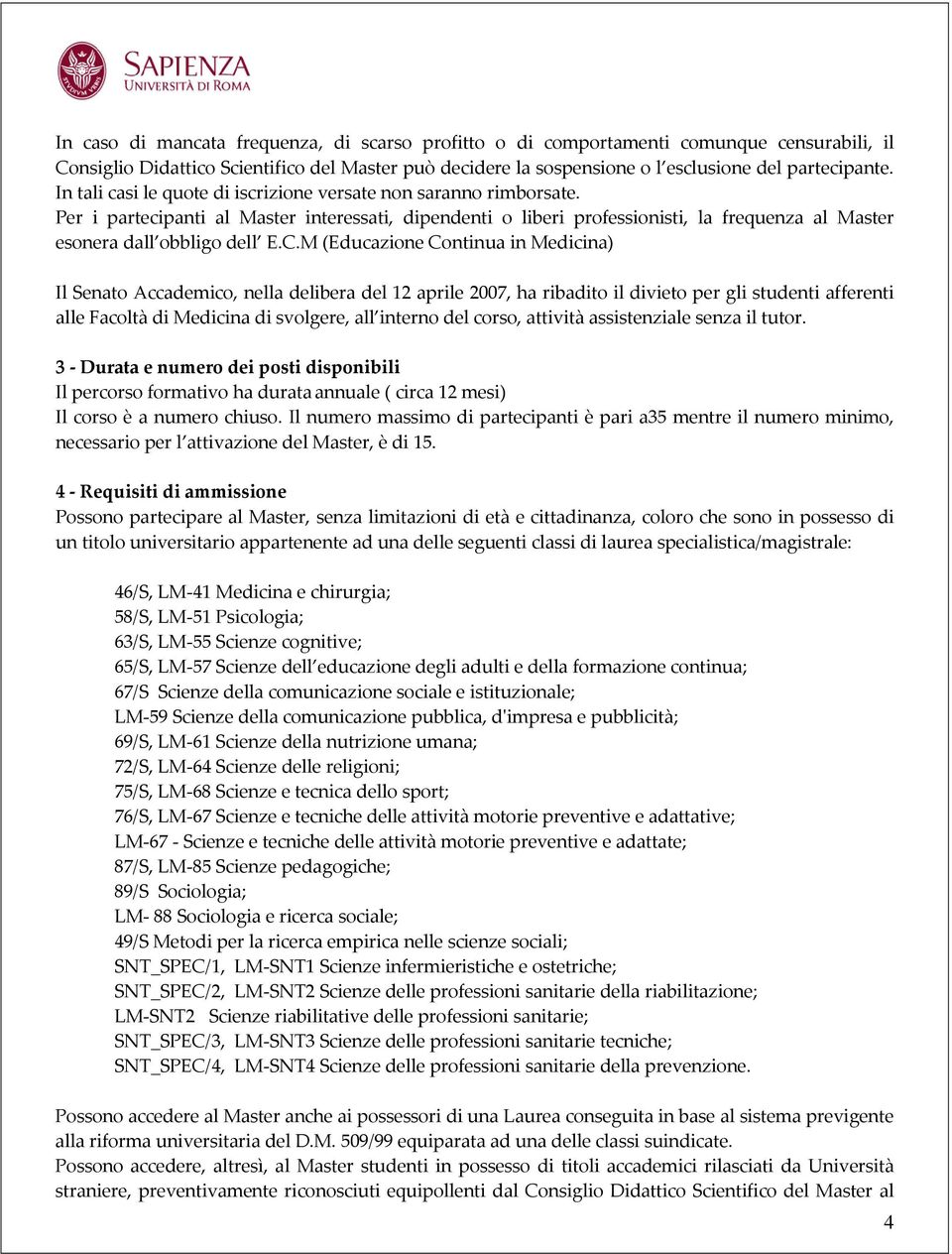 SAPIENZA
UNIVERSITÀ DI ROMA

In caso di mancata frequenza, di scarso profitto o di comportamenti comunque censurabili, il Consiglio Didattico Scientifico del Master può decidere la sospensione o l esclusione del partecipante. In tali casi le quote di iscrizione versate non saranno rimborsate.
Per i partecipanti al Master interessati, dipendenti o liberi professionisti, la frequenza al Master esonera dall obbligo dell E.C.M (Educazione Continua in Medicina)

Il Senato Accademico, nella delibera del 12 aprile 2007, ha ribadito il divieto per gli studenti afferenti alle Facoltà di Medicina di svolgere, all interno del corso, attività assistenziale senza il tutor.

3 - Durata e numero dei posti disponibili
Il percorso formativo ha durata annuale ( circa 12 mesi)
Il corso è a numero chiuso. Il numero massimo di partecipanti è pari a35 mentre il numero minimo, necessario per l attivazione del Master, è di 15.

4 - Requisiti di ammissione
Possono partecipare al Master, senza limitazioni di età e cittadinanza, coloro che sono in possesso di un titolo universitario appartenente ad una delle seguenti classi di laurea specialistica/magistrale:

46/S, LM-41 Medicina e chirurgia;
58/S, LM-51 Psicologia;
63/S, LM-55 Scienze cognitive;
65/S, LM-57 Scienze dell educazione degli adulti e della formazione continua;
67/S Scienze della comunicazione sociale e istituzionale;
LM-59 Scienze della comunicazione pubblica, d'impresa e pubblicità;
69/S, LM-61 Scienze della nutrizione umana;
72/S, LM-64 Scienze delle religioni;
75/S, LM-68 Scienze e tecnica dello sport;
76/S, LM-67 Scienze e tecniche delle attività motorie preventive e adattative;
LM-67 - Scienze e tecniche delle attività motorie preventive e adattate;
87/S, LM-85 Scienze pedagogiche;
89/S Sociologia;
LM- 88 Sociologia e ricerca sociale;
49/S Metodi per la ricerca empirica nelle scienze sociali;
SNT_SPEC/1, LM-SNT1 Scienze infermieristiche e ostetriche;
SNT_SPEC/2, LM-SNT2 Scienze delle professioni sanitarie della riabilitazione;
LM-SNT2 Scienze riabilitative delle professioni sanitarie;
SNT_SPEC/3, LM-SNT3 Scienze delle professioni sanitarie tecniche;
SNT_SPEC/4, LM-SNT4 Scienze delle professioni sanitarie della prevenzione.

Possono accedere al Master anche ai possessori di una Laurea conseguita in base al sistema previgente alla riforma universitaria del D.M. 509/99 equiparata ad una delle classi suindicate.
Possono accedere, altresì, al Master studenti in possesso di titoli accademici rilasciati da Università straniere, preventivamente riconosciuti equipollenti dal Consiglio Didattico Scientifico del Master al

4